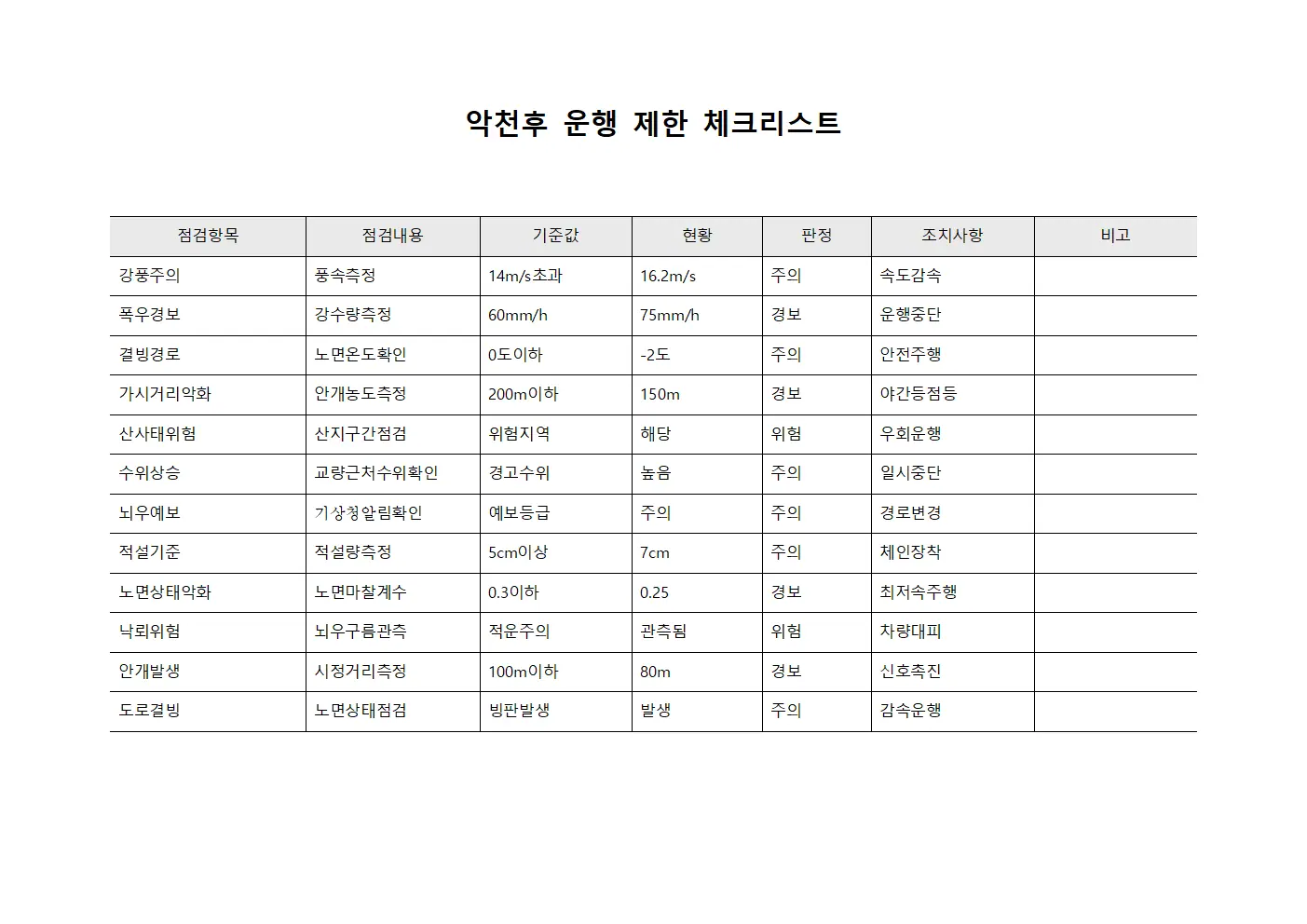 악천후 운행 제한 체크리스트

| 점검항목 | 점검내용 | 기준값 | 현황 | 판정 | 조치사항 | 비고 |
|---|---|---|---|---|---|---|
| 강풍주의 | 풍속측정 | 14m/s초과 | 16.2m/s | 주의 | 속도감속 | |
| 폭우경보 | 강수량측정 | 60mm/h | 75mm/h | 경보 | 운행중단 | |
| 결빙경로 | 노면온도확인 | 0도이하 | -2도 | 주의 | 안전주행 | |
| 가시거리악화 | 안개농도측정 | 200m이하 | 150m | 경보 | 야간등점등 | |
| 산사태위험 | 산지구간점검 | 위험지역 | 해당 | 위험 | 우회운행 | |
| 수위상승 | 교량근처수위확인 | 경고수위 | 높음 | 주의 | 일시중단 | |
| 뇌우예보 | 기상청알림확인 | 예보등급 | 주의 | 주의 | 경로변경 | |
| 적설기준 | 적설량측정 | 5cm이상 | 7cm | 주의 | 체인장착 | |
| 노면상태악화 | 노면마찰계수 | 0.3이하 | 0.25 | 경보 | 최저속주행 | |
| 낙뢰위험 | 뇌우구름관측 | 적운주의 | 관측됨 | 위험 | 차량대피 | |
| 안개발생 | 시정거리측정 | 100m이하 | 80m | 경보 | 신호촉진 | |
| 도로결빙 | 노면상태점검 | 빙판발생 | 발생 | 주의 | 감속운행 | |